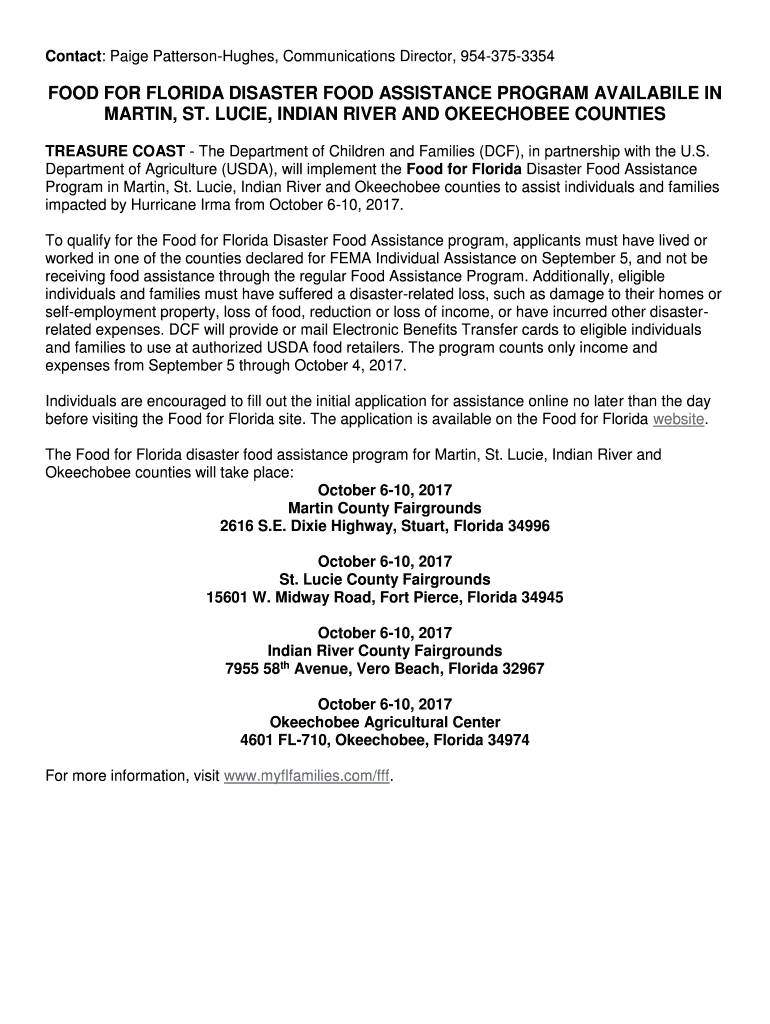 Contact: Paige Patterson-Hughes, Communications Director, 954-375-3354

FOOD FOR FLORIDA DISASTER FOOD ASSISTANCE PROGRAM AVAILABILE IN MARTIN, ST. LUCIE, INDIAN RIVER AND OKEECHOBEE COUNTIES

TREASURE COAST - The Department of Children and Families (DCF), in partnership with the U.S. Department of Agriculture (USDA), will implement the Food for Florida Disaster Food Assistance Program in Martin, St. Lucie, Indian River and Okeechobee counties to assist individuals and families impacted by Hurricane Irma from October 6-10, 2017.

To qualify for the Food for Florida Disaster Food Assistance program, applicants must have lived or worked in one of the counties declared for FEMA Individual Assistance on September 5, and not be receiving food assistance through the regular Food Assistance Program. Additionally, eligible individuals and families must have suffered a disaster-related loss, such as damage to their homes or self-employment property, loss of food, reduction or loss of income, or have incurred other disaster-related expenses. DCF will provide or mail Electronic Benefits Transfer cards to eligible individuals and families to use at authorized USDA food retailers. The program counts only income and expenses from September 5 through October 4, 2017.

Individuals are encouraged to fill out the initial application for assistance online no later than the day before visiting the Food for Florida site. The application is available on the Food for Florida website.

The Food for Florida disaster food assistance program for Martin, St. Lucie, Indian River and Okeechobee counties will take place:

October 6-10, 2017
Martin County Fairgrounds
2616 S.E. Dixie Highway, Stuart, Florida 34996

October 6-10, 2017
St. Lucie County Fairgrounds
15601 W. Midway Road, Fort Pierce, Florida 34945

October 6-10, 2017
Indian River County Fairgrounds
7955 58$^{th}$ Avenue, Vero Beach, Florida 32967

October 6-10, 2017
Okeechobee Agricultural Center
4601 FL-710, Okeechobee, Florida 34974

For more information, visit www.myflfamilies.com/fff.